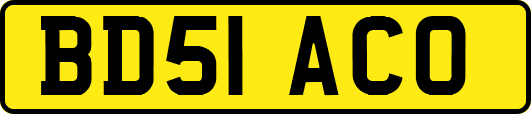 BD51 ACO